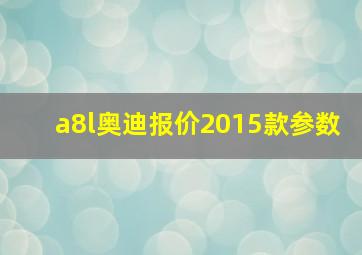 a8l奥迪报价2015款参数